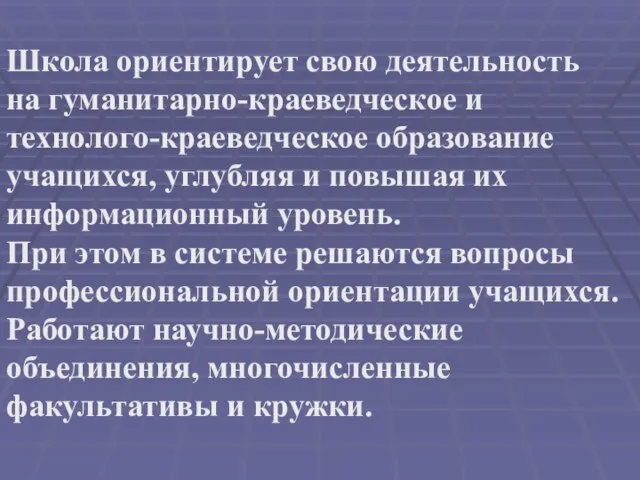 Школа ориентирует свою деятельность на гуманитарно-краеведческое и технолого-краеведческое образование учащихся, углубляя и повышая их информационный уровень.
При этом в системе решаются вопросы профессиональной ориентации учащихся.
Работают научно-методические объединения, многочисленные факультативы и кружки.